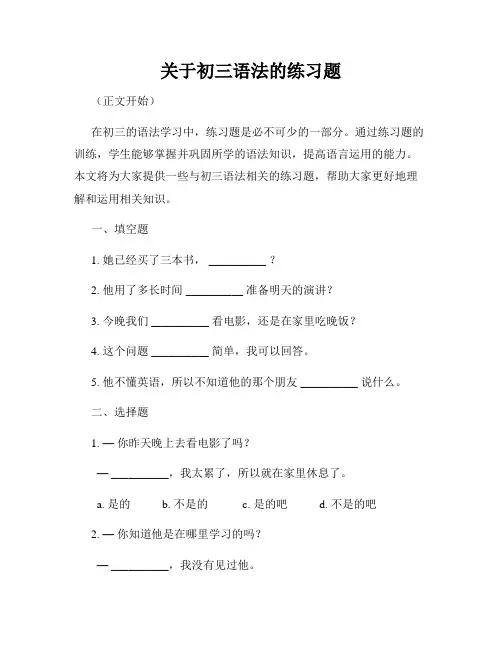 关于初三语法的练习题

（正文开始）

在初三的语法学习中，练习题是必不可少的一部分。通过练习题的训练，学生能够掌握并巩固所学的语法知识，提高语言运用的能力。本文将为大家提供一些与初三语法相关的练习题，帮助大家更好地理解和运用相关知识。

一、填空题

1. 她已经买了三本书，__________？

2. 他用了多长时间 __________ 准备明天的演讲？

3. 今晚我们 __________ 看电影，还是在家里吃晚饭？

4. 这个问题 __________ 简单，我可以回答。

5. 他不懂英语，所以不知道他的那个朋友 __________ 说什么。

二、选择题

1. — 你昨天晚上去看电影了吗？

— __________，我太累了，所以就在家里休息了。

a. 是的　　b. 不是的　　c. 是的吧　　d. 不是的吧

2. — 你知道他是在哪里学习的吗？

— __________，我没有见过他。